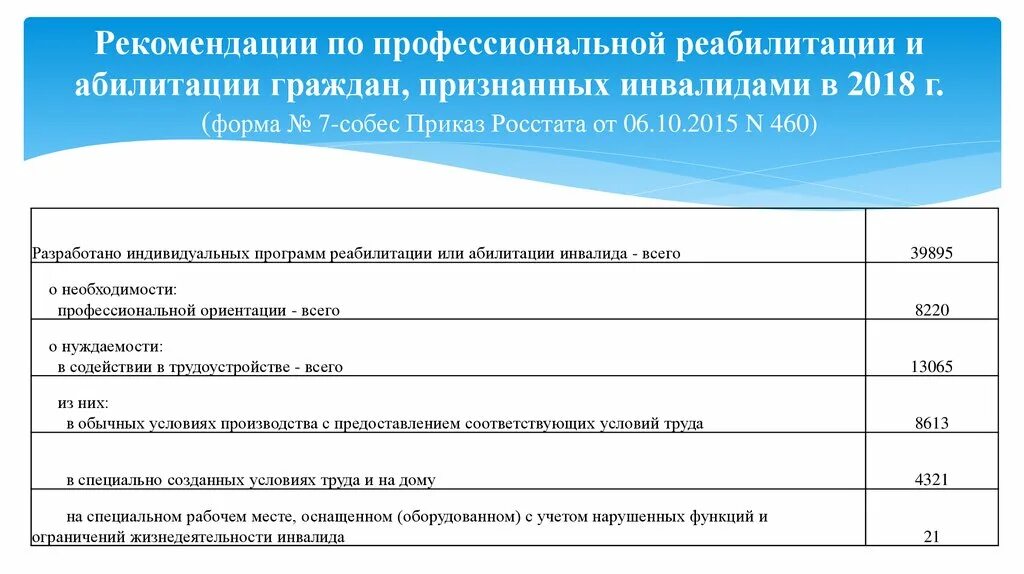 Рекомендации по профессиональной реабилитации и абилитации граждан, признанных инвалидами в 2018 г.
(форма № 7-собес Приказ Росстата от 06.10.2015 N 460)

| | |
|---|---|
| Разработано индивидуальных программ реабилитации или абилитации инвалида - всего | 39895 |
| о необходимости: профессиональной ориентации - всего | 8220 |
| о нуждаемости: в содействии в трудоустройстве - всего | 13065 |
| из них: в обычных условиях производства с предоставлением соответствующих условий труда | 8613 |
| в специально созданных условиях труда и на дому | 4321 |
| на специальном рабочем месте, оснащенном (оборудованном) с учетом нарушенных функций и ограничений жизнедеятельности инвалида | 21 |